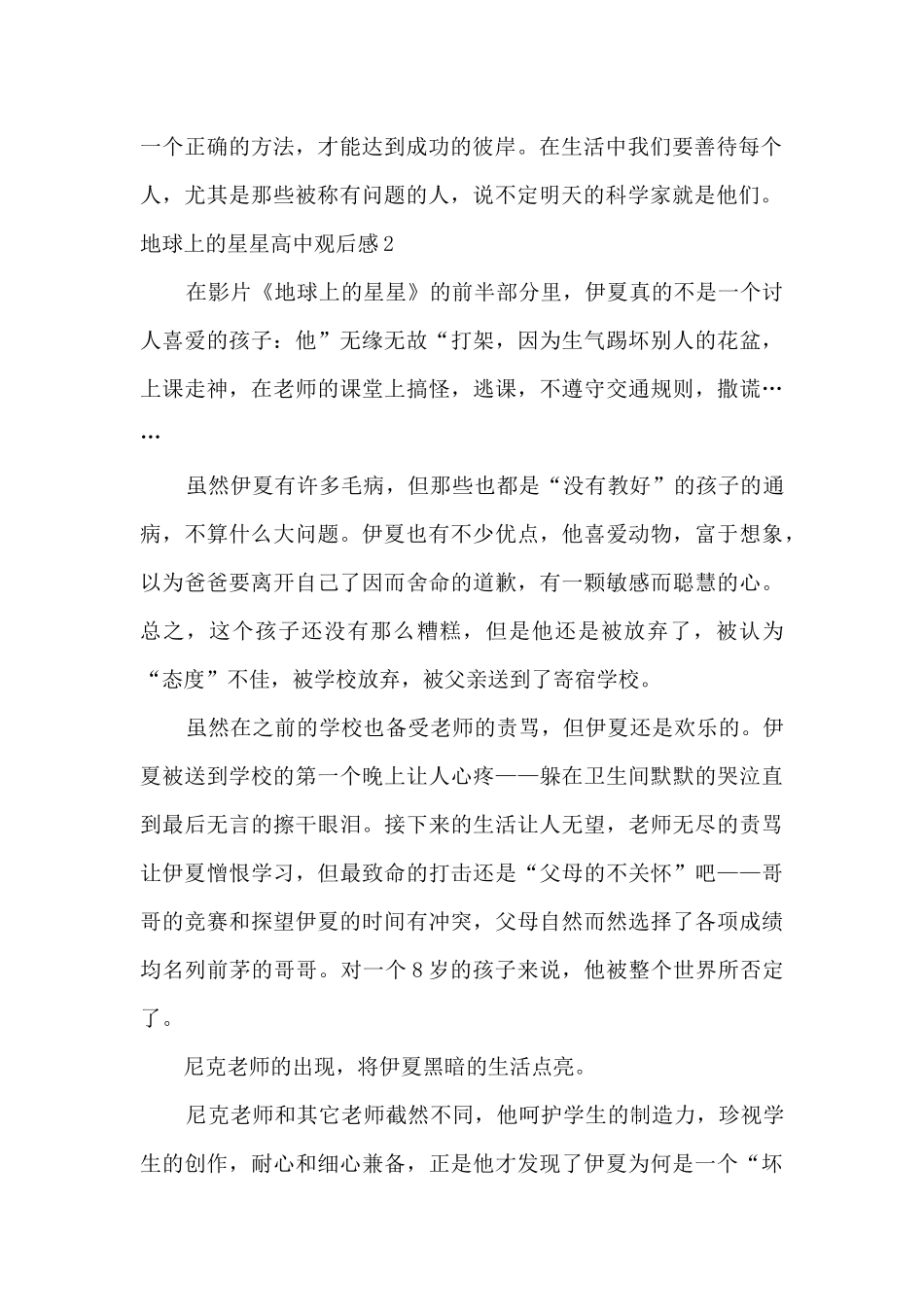 一个正确的方法，才能达到成功的彼岸。在生活中我们要善待每个人，尤其是那些被称有问题的人，说不定明天的科学家就是他们。

地球上的星星高中观后感2

在影片《地球上的星星》的前半部分里，伊夏真的不是一个讨人喜爱的孩子：他”无缘无故“打架，因为生气踢坏别人的花盆，上课走神，在老师的课堂上搞怪，逃课，不遵守交通规则，撒谎……

虽然伊夏有许多毛病，但那些也都是“没有教好”的孩子的通病，不算什么大问题。伊夏也有不少优点，他喜爱动物，富于想象，以为爸爸要离开自己了因而舍命的道歉，有一颗敏感而聪慧的心。总之，这个孩子还没有那么糟糕，但是他还是被放弃了，被认为“态度”不佳，被学校放弃，被父亲送到了寄宿学校。

虽然在之前的学校也备受老师的责骂，但伊夏还是欢乐的。伊夏被送到学校的第一个晚上让人心疼——躲在卫生间默默的哭泣直到最后无言的擦干眼泪。接下来的生活让人无望，老师无尽的责骂让伊夏憎恨学习，但最致命的打击还是“父母的不关怀”吧——哥哥的竞赛和探望伊夏的时间有冲突，父母自然而然选择了各项成绩均名列前茅的哥哥。对一个8岁的孩子来说，他被整个世界所否定了。

尼克老师的出现，将伊夏黑暗的生活点亮。

尼克老师和其它老师截然不同，他呵护学生的制造力，珍视学生的创作，耐心和细心兼备，正是他才发现了伊夏为何是一个“坏